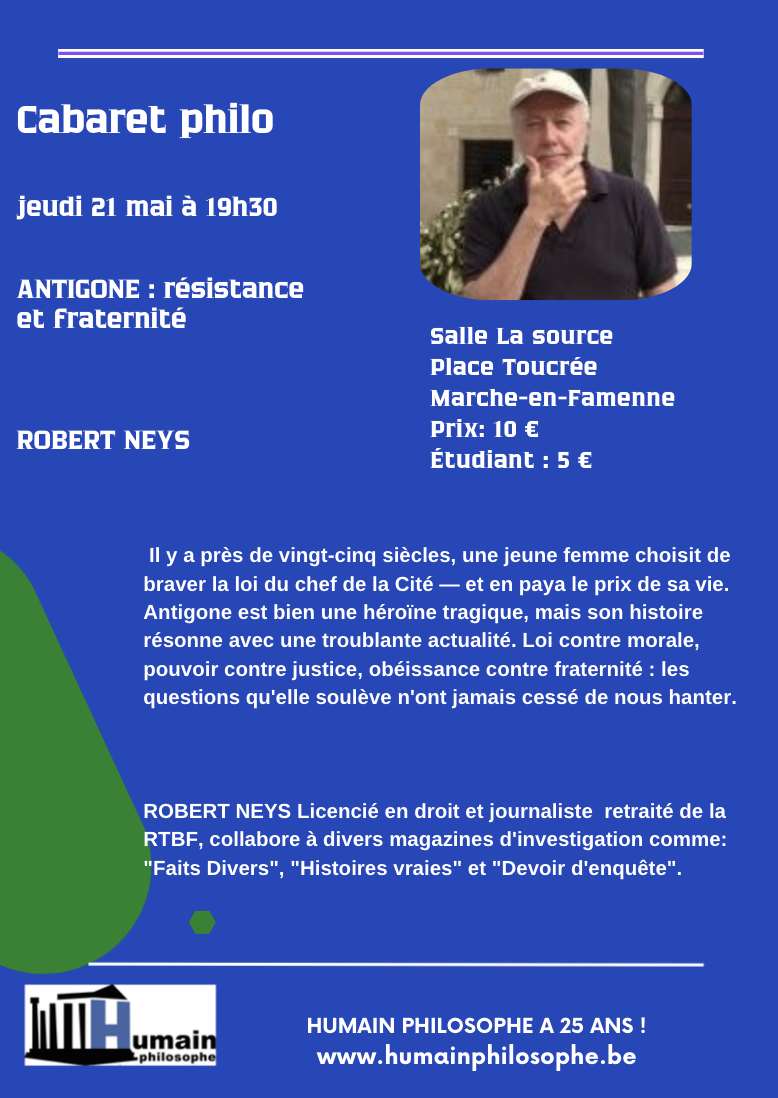 Cabaret philo

jeudi 21 mai à 19h30

ANTIGONE : résistance et fraternité

ROBERT NEYS

Salle La source
Place Toucrée
Marche-en-Famenne
Prix: 10 €
Étudiant : 5 €

Il y a près de vingt-cinq siècles, une jeune femme choisit de braver la loi du chef de la Cité — et en paya le prix de sa vie. Antigone est bien une héroïne tragique, mais son histoire résonne avec une troublante actualité. Loi contre morale, pouvoir contre justice, obéissance contre fraternité : les questions qu'elle soulève n'ont jamais cessé de nous hanter.

ROBERT NEYS Licencié en droit et journaliste retraité de la RTBF, collabore à divers magazines d'investigation comme: "Faits Divers", "Histoires vraies" et "Devoir d'enquête".

Humain philosophe

HUMAIN PHILOSOPHE A 25 ANS !
www.humainphilosophe.be